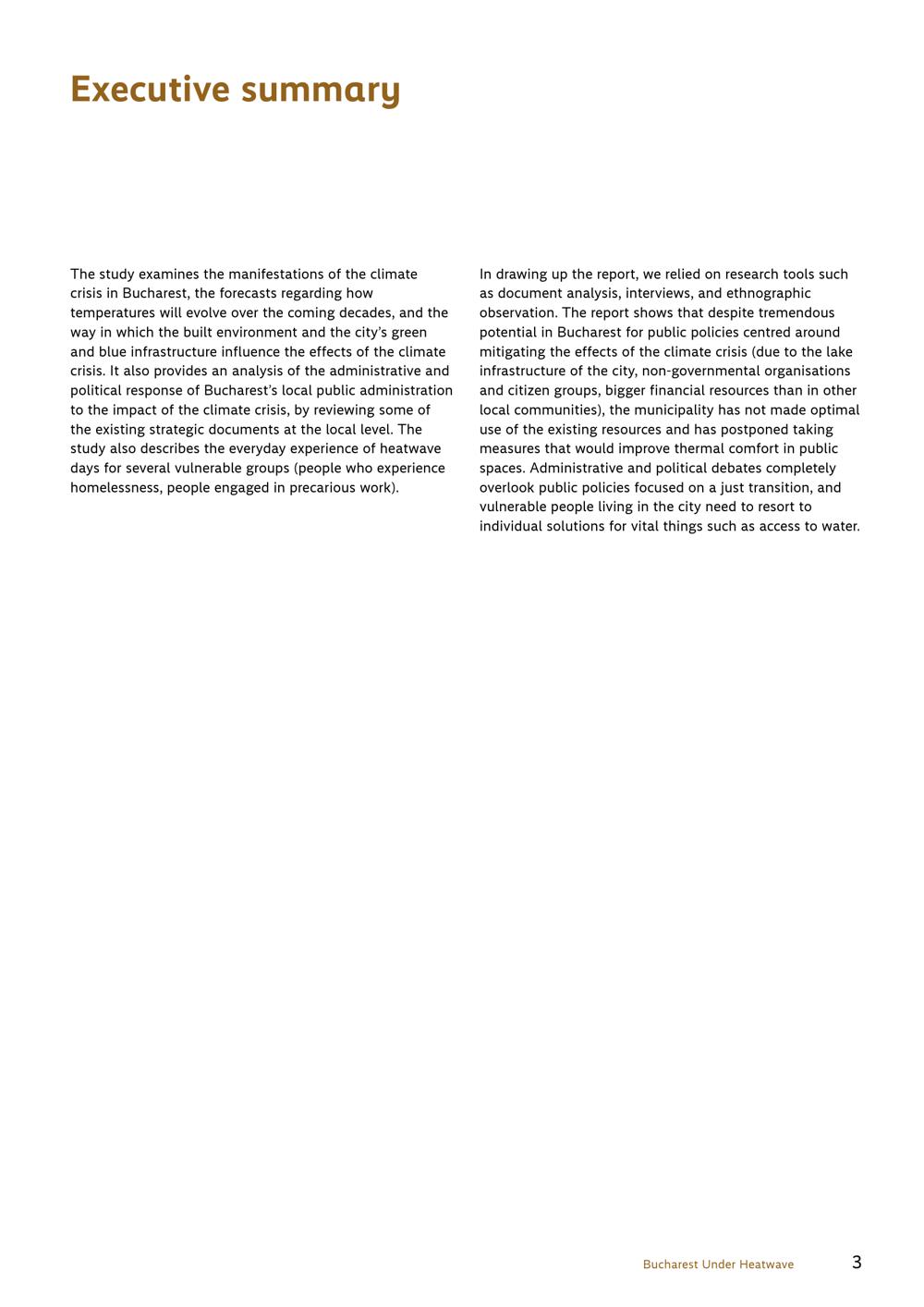 Executive summary

The study examines the manifestations of the climate crisis in Bucharest, the forecasts regarding how temperatures will evolve over the coming decades, and the way in which the built environment and the city's green and blue infrastructure influence the effects of the climate crisis. It also provides an analysis of the administrative and political response of Bucharest's local public administration to the impact of the climate crisis, by reviewing some of the existing strategic documents at the local level. The study also describes the everyday experience of heatwave days for several vulnerable groups (people who experience homelessness, people engaged in precarious work).

In drawing up the report, we relied on research tools such as document analysis, interviews, and ethnographic observation. The report shows that despite tremendous potential in Bucharest for public policies centred around mitigating the effects of the climate crisis (due to the lake infrastructure of the city, non-governmental organisations and citizen groups, bigger financial resources than in other local communities), the municipality has not made optimal use of the existing resources and has postponed taking measures that would improve thermal comfort in public spaces. Administrative and political debates completely overlook public policies focused on a just transition, and vulnerable people living in the city need to resort to individual solutions for vital things such as access to water.

Bucharest Under Heatwave 3